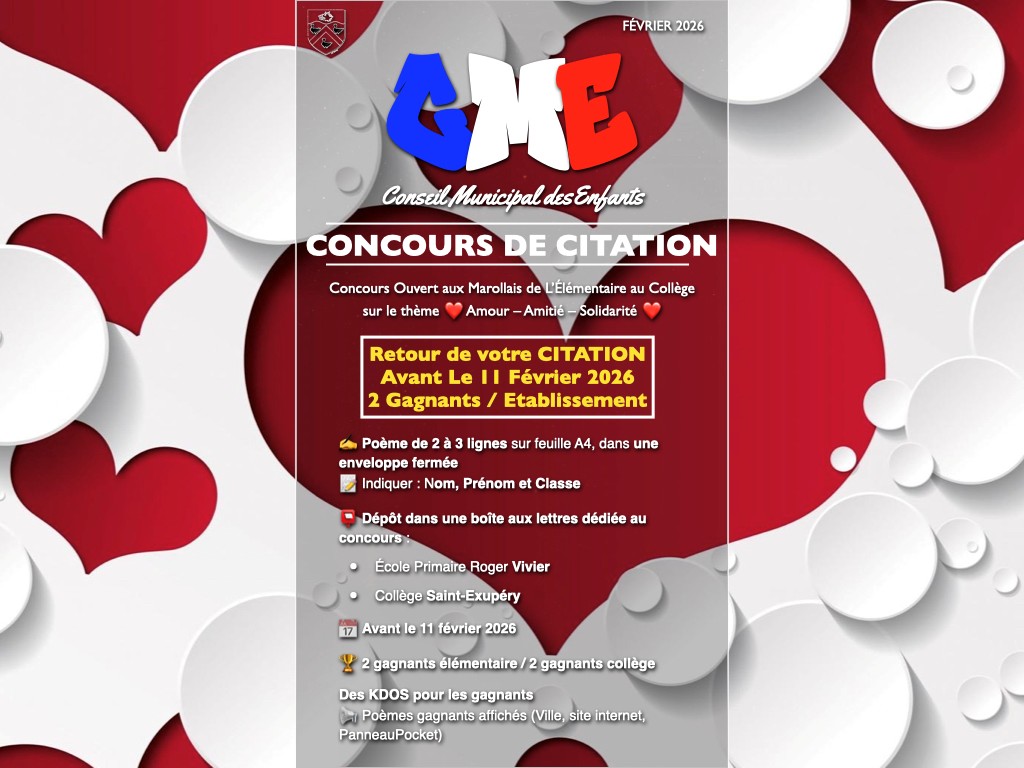 FÉVRIER 2026

CME

Conseil Municipal des Enfants

CONCOURS DE CITATION

Concours Ouvert aux Marollais de L'Élémentaire au Collège sur le thème ❤️ Amour – Amitié – Solidarité ❤️

Retour de votre CITATION
Avant Le 11 Février 2026
2 Gagnants / Etablissement

✍️ Poème de 2 à 3 lignes sur feuille A4, dans une enveloppe fermée
📝 Indiquer : Nom, Prénom et Classe

📮 Dépôt dans une boîte aux lettres dédiée au concours :

• École Primaire Roger Vivier
• Collège Saint-Exupéry

📅 Avant le 11 février 2026

🏆 2 gagnants élémentaire / 2 gagnants collège

Des KDOS pour les gagnants
📢 Poèmes gagnants affichés (Ville, site internet, PanneauPocket)